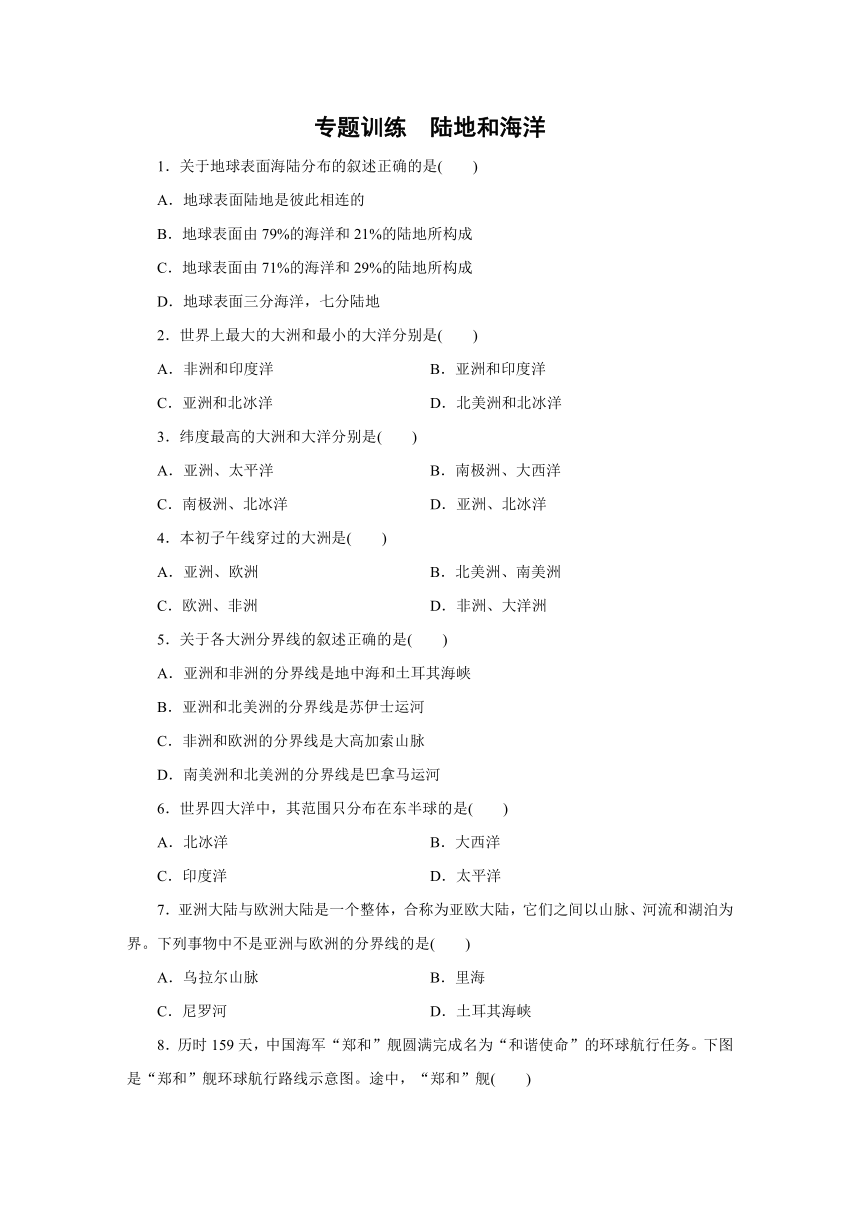 专题训练　陆地和海洋

1．关于地球表面海陆分布的叙述正确的是(　　)

A．地球表面陆地是彼此相连的

B．地球表面由 79%的海洋和 21%的陆地所构成

C．地球表面由 71%的海洋和 29%的陆地所构成

D．地球表面三分海洋，七分陆地

2．世界上最大的大洲和最小的大洋分别是(　　)

A．非洲和印度洋

B．亚洲和印度洋

C．亚洲和北冰洋

D．北美洲和北冰洋

3．纬度最高的大洲和大洋分别是(　　)

A．亚洲、太平洋

B．南极洲、大西洋

C．南极洲、北冰洋

D．亚洲、北冰洋

4．本初子午线穿过的大洲是(　　)

A．亚洲、欧洲

B．北美洲、南美洲

C．欧洲、非洲

D．非洲、大洋洲

5．关于各大洲分界线的叙述正确的是(　　)

A．亚洲和非洲的分界线是地中海和土耳其海峡

B．亚洲和北美洲的分界线是苏伊士运河

C．非洲和欧洲的分界线是大高加索山脉

D．南美洲和北美洲的分界线是巴拿马运河

6．世界四大洋中，其范围只分布在东半球的是(　　)

A．北冰洋

B．大西洋

C．印度洋

D．太平洋

7．亚洲大陆与欧洲大陆是一个整体，合称为亚欧大陆，它们之间以山脉、河流和湖泊为界。下列事物中不是亚洲与欧洲的分界线的是(　　)

A．乌拉尔山脉

B．里海

C．尼罗河

D．土耳其海峡

8．历时 159 天，中国海军“郑和”舰圆满完成名为“和谐使命”的环球航行任务。下图是“郑和”舰环球航行路线示意图。途中，“郑和”舰(　　)